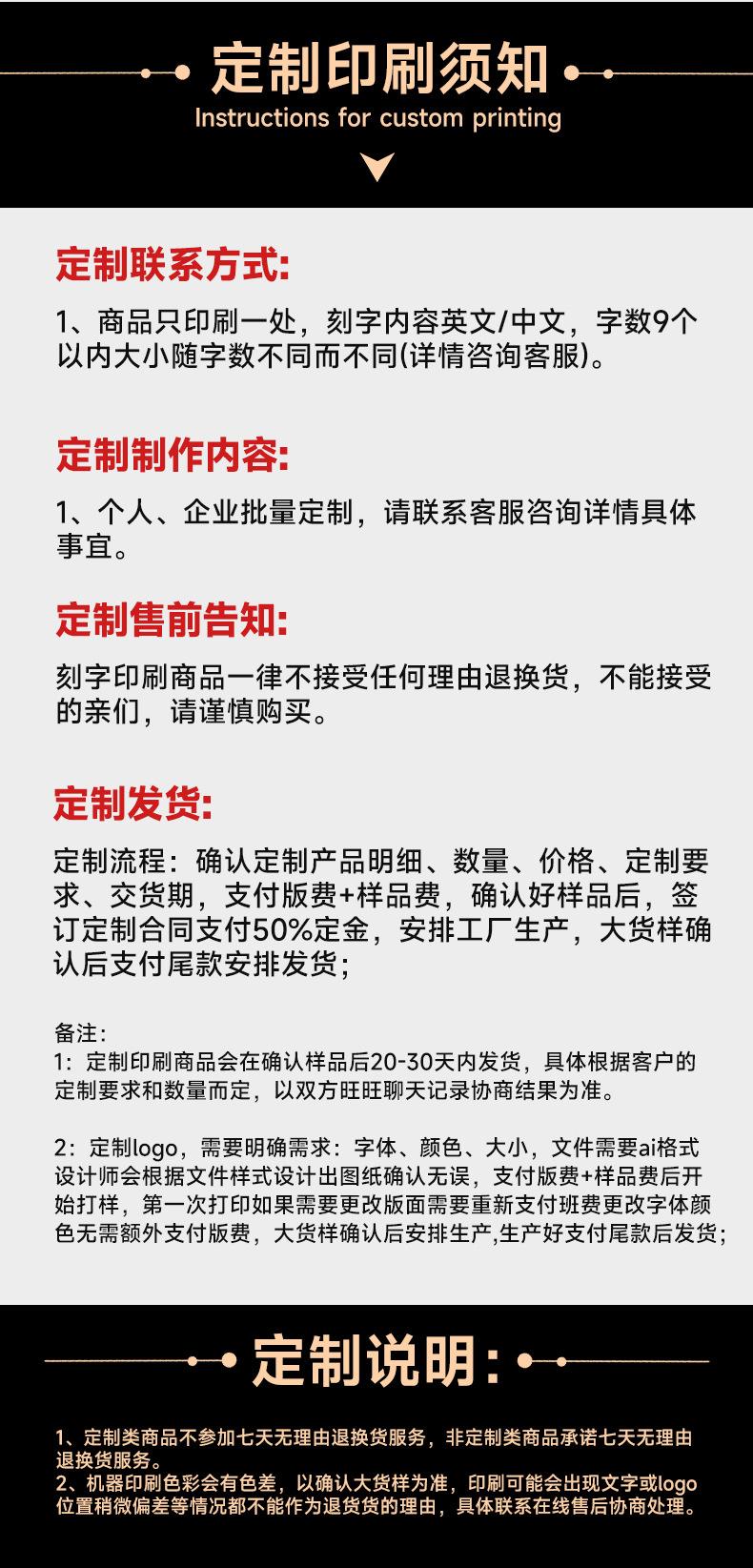 定制印刷须知
Instructions for custom printing

定制联系方式:

1、商品只印刷一处，刻字内容英文/中文，字数9个以内大小随字数不同而不同(详情咨询客服)。

定制制作内容:

1、个人、企业批量定制，请联系客服咨询详情具体事宜。

定制售前告知:

刻字印刷商品一律不接受任何理由退换货，不能接受的亲们，请谨慎购买。

定制发货:

定制流程：确认定制产品明细、数量、价格、定制要求、交货期，支付版费+样品费，确认好样品后，签订定制合同支付50%定金，安排工厂生产，大货样确认后支付尾款安排发货；

备注:
1：定制印刷商品会在确认样品后20-30天内发货，具体根据客户的定制要求和数量而定，以双方旺旺聊天记录协商结果为准。

2：定制logo，需要明确需求：字体、颜色、大小，文件需要ai格式设计师会根据文件样式设计出图纸确认无误，支付版费+样品费后开始打样，第一次打印如果需要更改版面需要重新支付班费更改字体颜色无需额外支付版费，大货样确认后安排生产,生产好支付尾款后发货；

定制说明:

1、定制类商品不参加七天无理由退换货服务，非定制类商品承诺七天无理由退换货服务。
2、机器印刷色彩会有色差，以确认大货样为准，印刷可能会出现文字或logo位置稍微偏差等情况都不能作为退货货的理由，具体联系在线售后协商处理。